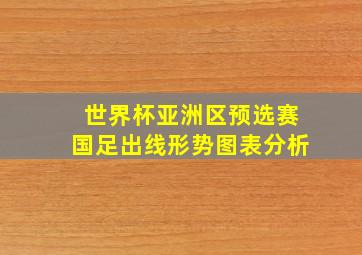 世界杯亚洲区预选赛
国足出线形势图表分析